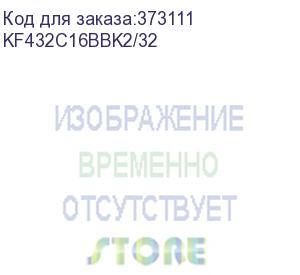 Код для заказа:373111
KF432C16BBK2/32

ИЗОБРАЖЕНИЕ
ВРЕМЕННО
ОТСУТСТВУЕТ

STORE